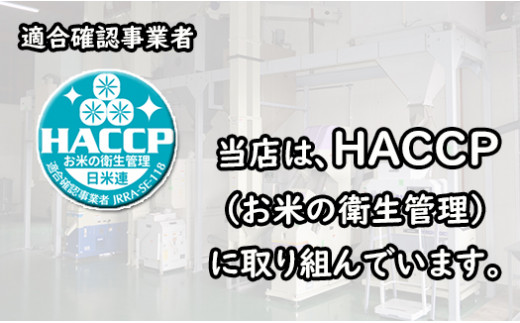 適合確認事業者

HACCP
お米の衛生管理
日米連
適合確認事業者 JRRA-SE-118

当店は、HACCP
（お米の衛生管理）
に取り組んでいます。